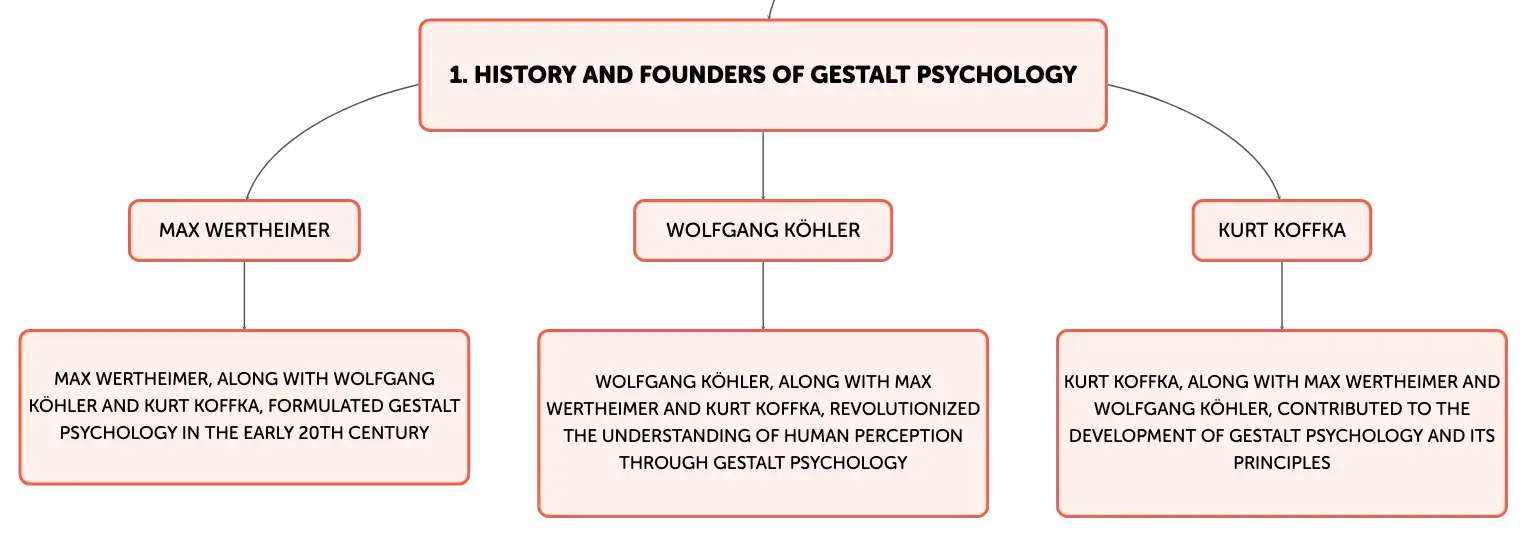 1. HISTORY AND FOUNDERS OF GESTALT PSYCHOLOGY

MAX WERTHEIMER

WOLFGANG KÖHLER

KURT KOFFKA

MAX WERTHEIMER, ALONG WITH WOLFGANG KÖHLER AND KURT KOFFKA, FORMULATED GESTALT PSYCHOLOGY IN THE EARLY 20TH CENTURY

WOLFGANG KÖHLER, ALONG WITH MAX WERTHEIMER AND KURT KOFFKA, REVOLUTIONIZED THE UNDERSTANDING OF HUMAN PERCEPTION THROUGH GESTALT PSYCHOLOGY

KURT KOFFKA, ALONG WITH MAX WERTHEIMER AND WOLFGANG KÖHLER, CONTRIBUTED TO THE DEVELOPMENT OF GESTALT PSYCHOLOGY AND ITS PRINCIPLES